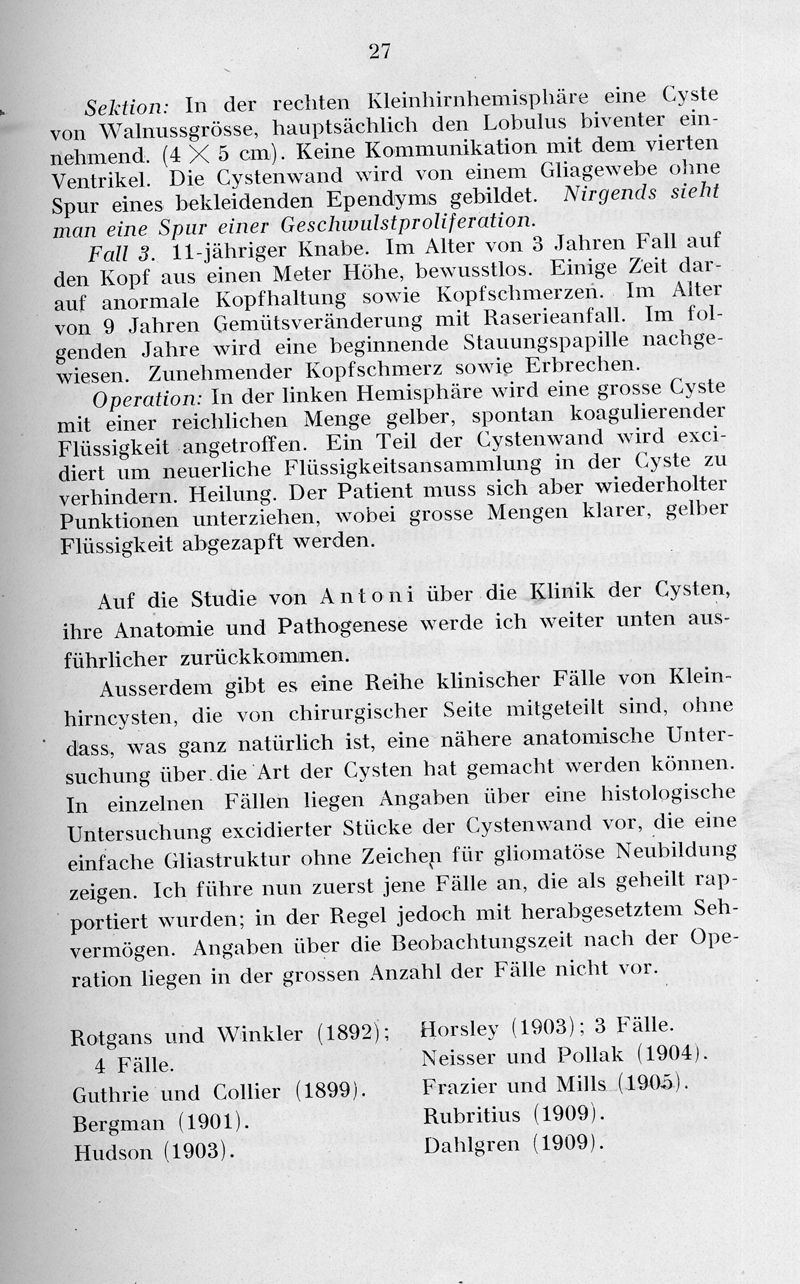 27

Sektion: In der rechten Kleinhirnhemisphäre eine Cyste von Walnussgrösse, hauptsächlich den Lobulus biventer einnehmend. ($4 \times 5$ cm). Keine Kommunikation mit dem vierten Ventrikel. Die Cystenwand wird von einem Gliagewebe ohne Spur eines bekleidenden Ependyms gebildet. Nirgends sieht man eine Spur einer Geschwulstproliferation.

Fall 3. 11-jähriger Knabe. Im Alter von 3 Jahren Fall auf den Kopf aus einen Meter Höhe, bewusstlos. Einige Zeit darauf anormale Kopfhaltung sowie Kopfschmerzen. Im Alter von 9 Jahren Gemütsveränderung mit Raserieanfall. Im folgenden Jahre wird eine beginnende Stauungspapille nachgewiesen. Zunehmender Kopfschmerz sowie Erbrechen.

Operation: In der linken Hemisphäre wird eine grosse Cyste mit einer reichlichen Menge gelber, spontan koagulierender Flüssigkeit angetroffen. Ein Teil der Cystenwand wird excidiert um neuerliche Flüssigkeitsansammlung in der Cyste zu verhindern. Heilung. Der Patient muss sich aber wiederholter Punktionen unterziehen, wobei grosse Mengen klarer, gelber Flüssigkeit abgezapft werden.

Auf die Studie von Antoni über die Klinik der Cysten, ihre Anatomie und Pathogenese werde ich weiter unten ausführlicher zurückkommen.

Ausserdem gibt es eine Reihe klinischer Fälle von Kleinhirncysten, die von chirurgischer Seite mitgeteilt sind, ohne dass, was ganz natürlich ist, eine nähere anatomische Untersuchung über die Art der Cysten hat gemacht werden können. In einzelnen Fällen liegen Angaben über eine histologische Untersuchung excidierter Stücke der Cystenwand vor, die eine einfache Gliastruktur ohne Zeichen für gliomatöse Neubildung zeigen. Ich führe nun zuerst jene Fälle an, die als geheilt rapportiert wurden; in der Regel jedoch mit herabgesetztem Sehvermögen. Angaben über die Beobachtungszeit nach der Operation liegen in der grossen Anzahl der Fälle nicht vor.

Rotgans und Winkler (1892); 4 Fälle.
Guthrie und Collier (1899).
Bergman (1901).
Hudson (1903).

Horsley (1903); 3 Fälle.
Neisser und Pollak (1904).
Frazier und Mills (1905).
Rubritius (1909).
Dahlgren (1909).